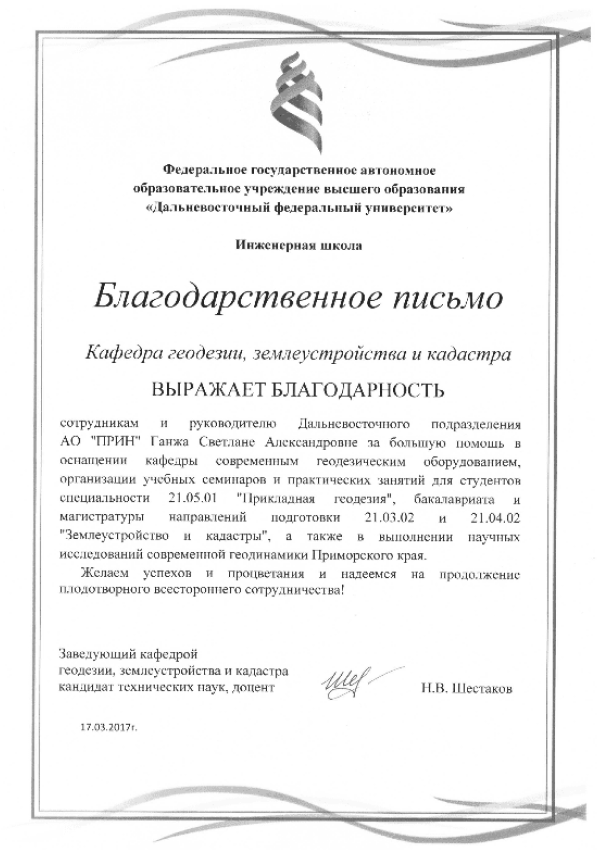 Федеральное государственное автономное образовательное учреждение высшего образования «Дальневосточный федеральный университет»

Инженерная школа

Благодарственное письмо

Кафедра геодезии, землеустройства и кадастра

ВЫРАЖАЕТ БЛАГОДАРНОСТЬ

сотрудникам и руководителю Дальневосточного подразделения АО "ПРИН" Ганжа Светлане Александровне за большую помощь в оснащении кафедры современным геодезическим оборудованием, организации учебных семинаров и практических занятий для студентов специальности 21.05.01 "Прикладная геодезия", бакалавриата и магистратуры направлений подготовки 21.03.02 и 21.04.02 "Землеустройство и кадастры", а также в выполнении научных исследований современной геодинамики Приморского края.

Желаем успехов и процветания и надеемся на продолжение плодотворного всестороннего сотрудничества!

Заведующий кафедрой
геодезии, землеустройства и кадастра
кандидат технических наук, доцент

Н.В. Шестаков

17.03.2017г.